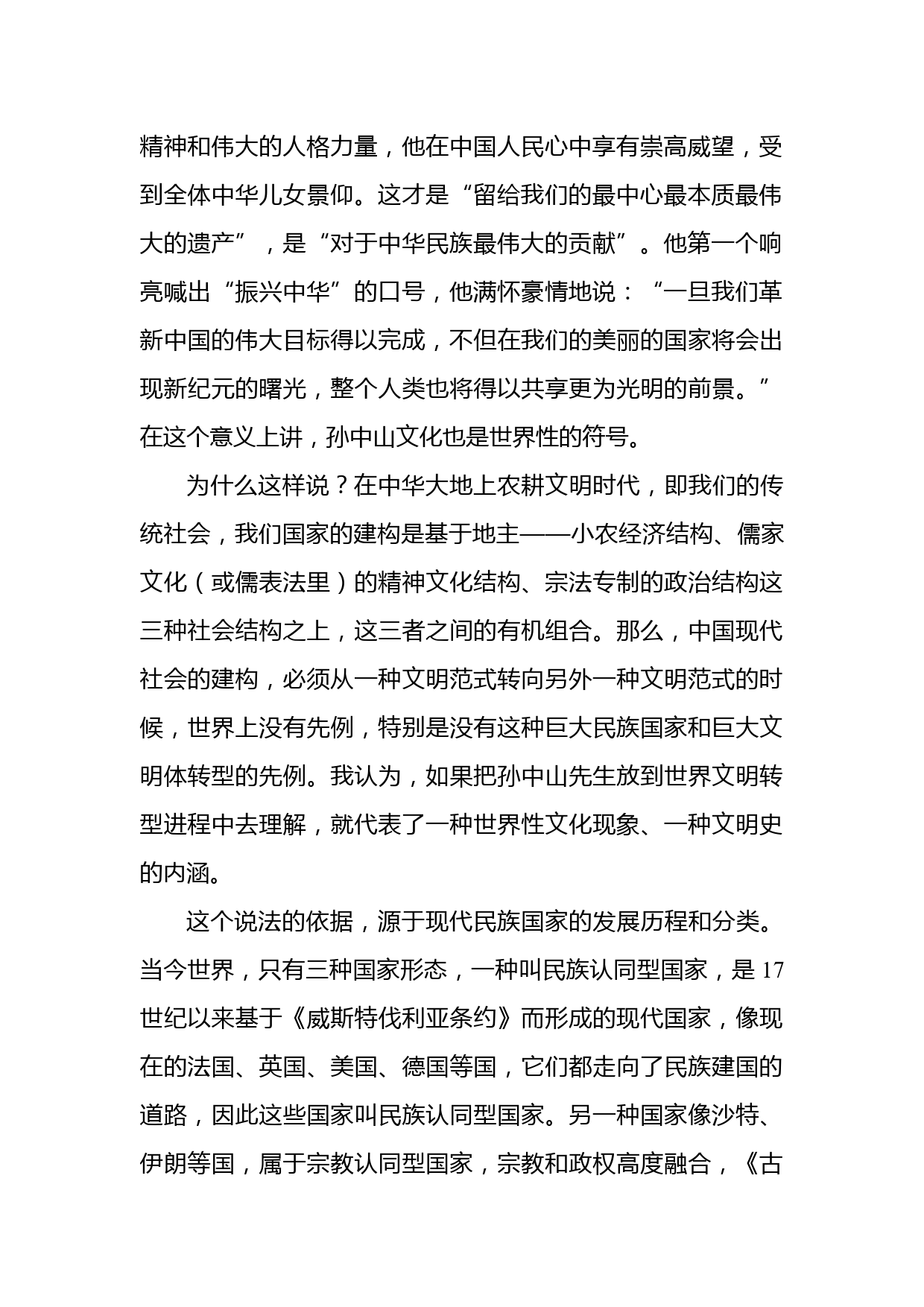 精神和伟大的人格力量，他在中国人民心中享有崇高威望，受到全体中华儿女景仰。这才是“留给我们的最中心最本质最伟大的遗产”，是“对于中华民族最伟大的贡献”。他第一个响亮喊出“振兴中华”的口号，他满怀豪情地说：“一旦我们革新中国的伟大目标得以完成，不但在我们的美丽的国家将会出现新纪元的曙光，整个人类也将得以共享更为光明的前景。”在这个意义上讲，孙中山文化也是世界性的符号。

为什么这样说？在中华大地上农耕文明时代，即我们的传统社会，我们国家的建构是基于地主——小农经济结构、儒家文化（或儒表法里）的精神文化结构、宗法专制的政治结构这三种社会结构之上，这三者之间的有机组合。那么，中国现代社会的建构，必须从一种文明范式转向另外一种文明范式的时候，世界上没有先例，特别是没有这种巨大民族国家和巨大文明体转型的先例。我认为，如果把孙中山先生放到世界文明转型进程中去理解，就代表了一种世界性文化现象、一种文明史的内涵。

这个说法的依据，源于现代民族国家的发展历程和分类。当今世界，只有三种国家形态，一种叫民族认同型国家，是 17 世纪以来基于《威斯特伐利亚条约》而形成的现代国家，像现在的法国、英国、美国、德国等国，它们都走向了民族建国的道路，因此这些国家叫民族认同型国家。另一种国家像沙特、伊朗等国，属于宗教认同型国家，宗教和政权高度融合，《古